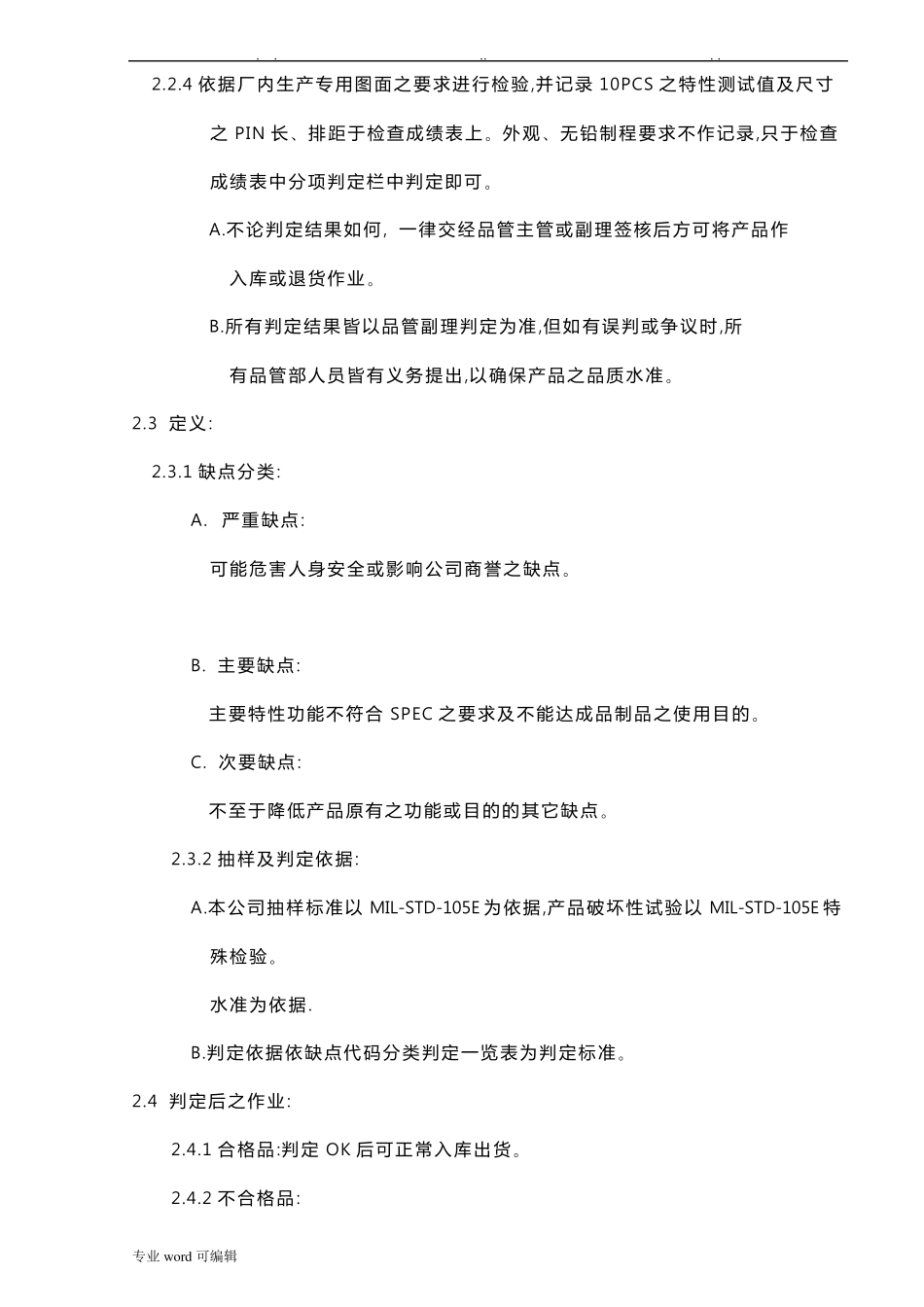 2.2.4 依据厂内生产专用图面之要求进行检验,并记录 10PCS 之特性测试值及尺寸之 PIN 长、排距于检查成绩表上。外观、无铅制程要求不作记录,只于检查成绩表中分项判定栏中判定即可。

A.不论判定结果如何，一律交经品管主管或副理签核后方可将产品作入库或退货作业。

B.所有判定结果皆以品管副理判定为准,但如有误判或争议时,所有品管部人员皆有义务提出,以确保产品之品质水准。

2.3 定义:

2.3.1 缺点分类:

A. 严重缺点:

可能危害人身安全或影响公司商誉之缺点。

B. 主要缺点:

主要特性功能不符合 SPEC 之要求及不能达成品制品之使用目的。

C. 次要缺点:

不至于降低产品原有之功能或目的的其它缺点。

2.3.2 抽样及判定依据:

A.本公司抽样标准以 MIL-STD-105E 为依据,产品破坏性试验以 MIL-STD-105E 特殊检验。

水准为依据.

B.判定依据依缺点代码分类判定一览表为判定标准。

2.4 判定后之作业:

2.4.1 合格品:判定 OK 后可正常入库出货。

2.4.2 不合格品:

专业 word 可编辑